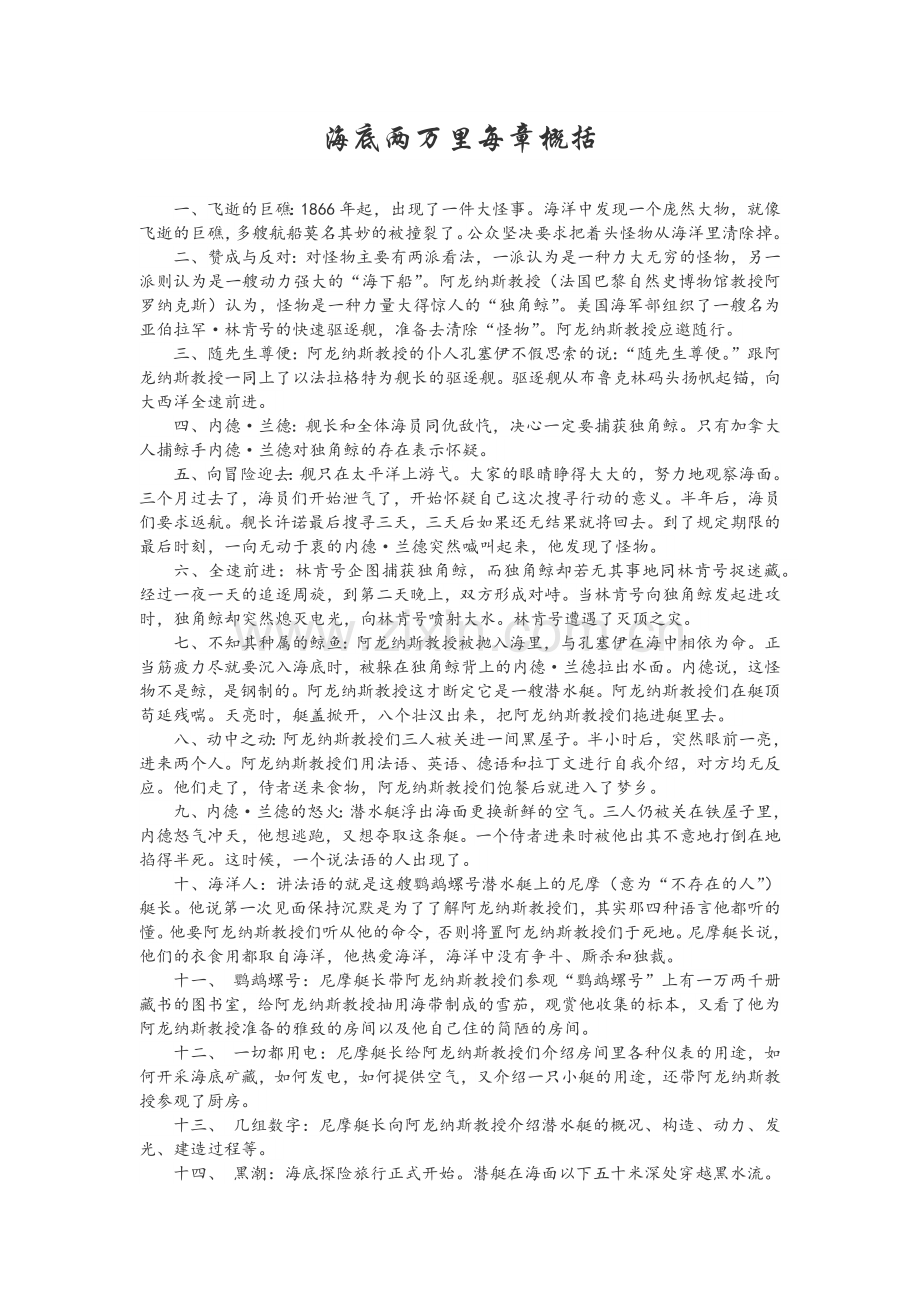 海底两万里每章概括

一、飞逝的巨礁: 1866 年起，出现了一件大怪事。海洋中发现一个庞然大物，就像飞逝的巨礁，多艘航船莫名其妙的被撞裂了。公众坚决要求把着头怪物从海洋里清除掉。

二、赞成与反对: 对怪物主要有两派看法，一派认为是一种力大无穷的怪物，另一派则认为是一艘动力强大的“海下船”。阿龙纳斯教授（法国巴黎自然史博物馆教授阿罗纳克斯）认为，怪物是一种力量大得惊人的“独角鲸”。美国海军部组织了一艘名为亚伯拉罕·林肯号的快速驱逐舰，准备去清除“怪物”。阿龙纳斯教授应邀随行。

三、随先生尊便: 阿龙纳斯教授的仆人孔塞伊不假思索的说:“随先生尊便。”跟阿龙纳斯教授一同上了以法拉格特为舰长的驱逐舰。驱逐舰从布鲁克林码头扬帆起锚，向大西洋全速前进。

四、内德·兰德: 舰长和全体海员同仇敌忾，决心一定要捕获独角鲸。只有加拿大人捕鲸手内德·兰德对独角鲸的存在表示怀疑。

五、向冒险迎去: 舰只在太平洋上游弋。大家的眼睛睁得大大的，努力地观察海面。三个月过去了，海员们开始泄气了，开始怀疑自己这次搜寻行动的意义。半年后，海员们要求返航。舰长许诺最后搜寻三天，三天后如果还无结果就将回去。到了规定期限的最后时刻，一向无动于衷的内德·兰德突然喊叫起来，他发现了怪物。

六、全速前进: 林肯号企图捕获独角鲸，而独角鲸却若无其事地同林肯号捉迷藏。经过一夜一天的追逐周旋，到第二天晚上，双方形成对峙。当林肯号向独角鲸发起进攻时，独角鲸却突然熄灭电光，向林肯号喷射大水。林肯号遭遇了灭顶之灾。

七、不知其种属的鲸鱼: 阿龙纳斯教授被抛入海里，与孔塞伊在海中相依为命。正当筋疲力尽就要沉入海底时，被躲在独角鲸背上的内德·兰德拉出水面。内德说，这怪物不是鲸，是钢制的。阿龙纳斯教授这才断定它是一艘潜水艇。阿龙纳斯教授们在艇顶苟延残喘。天亮时，艇盖掀开，八个壮汉出来，把阿龙纳斯教授们拖进艇里去。

八、动中之动: 阿龙纳斯教授们三人被关进一间黑屋子。半小时后，突然眼前一亮，进来两个人。阿龙纳斯教授们用法语、英语、德语和拉丁文进行自我介绍，对方均无反应。他们走了，侍者送来食物，阿龙纳斯教授们饱餐后就进入了梦乡。

九、内德·兰德的怒火: 潜水艇浮出海面更换新鲜的空气。三人仍被关在铁屋子里，内德怒气冲天，他想逃跑，又想夺取这条艇。一个侍者进来时被他出其不意地打倒在地掐得半死。这时候，一个说法语的人出现了。

十、海洋人: 讲法语的就是这艘鹦鹉螺号潜水艇上的尼摩（意为“不存在的人”）艇长。他说第一次见面保持沉默是为了了解阿龙纳斯教授们，其实那四种语言他都听的懂。他要阿龙纳斯教授们听从他的命令，否则将置阿龙纳斯教授们于死地。尼摩艇长说，他们的衣食用都取自海洋，他热爱海洋，海洋中没有争斗、厮杀和独裁。

十一、 鹦鹉螺号: 尼摩艇长带阿龙纳斯教授们参观“鹦鹉螺号”上有一万两千册藏书的图书室，给阿龙纳斯教授抽用海带制成的雪茄，观赏他收集的标本，又看了他为阿龙纳斯教授准备的雅致的房间以及他自己住的简陋的房间。

十二、 一切都用电: 尼摩艇长给阿龙纳斯教授们介绍房间里各种仪表的用途，如何开采海底矿藏，如何发电，如何提供空气，又介绍一只小艇的用途，还带阿龙纳斯教授参观了厨房。

十三、 几组数字: 尼摩艇长向阿龙纳斯教授介绍潜水艇的概况、构造、动力、发光、建造过程等。

十四、 黑潮: 海底探险旅行正式开始。潜艇在海面以下五十米深处穿越黑水流。